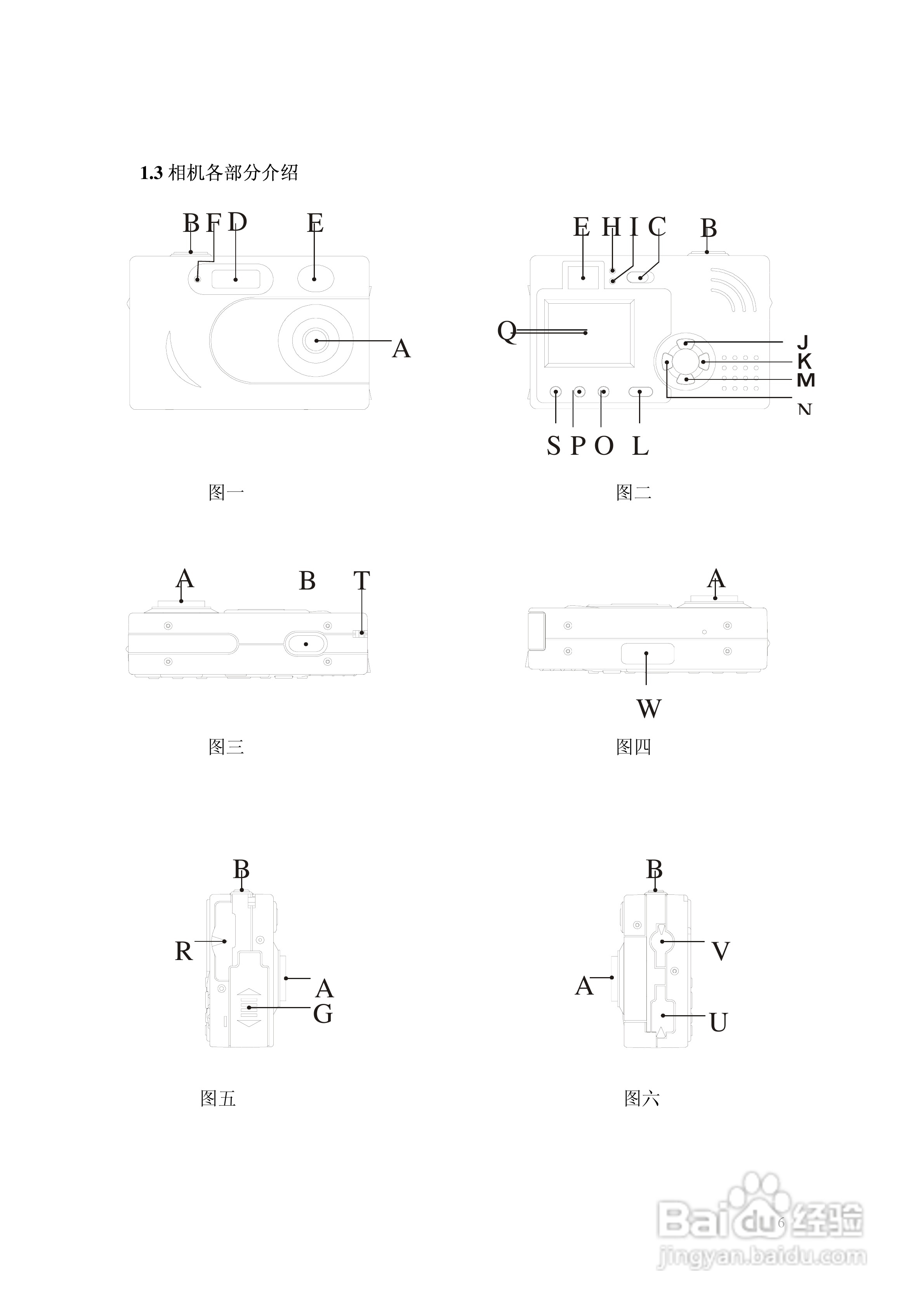 1.3 相机各部分介绍

B F D E

A

图一

E H I C B

Q

J
K
M
N

S P O L

图二

A B T

图三

A

W

图四

B

R

A
G

图五

B

V

A

U

图六

6

Baidu经验
jingyan.baidu.com